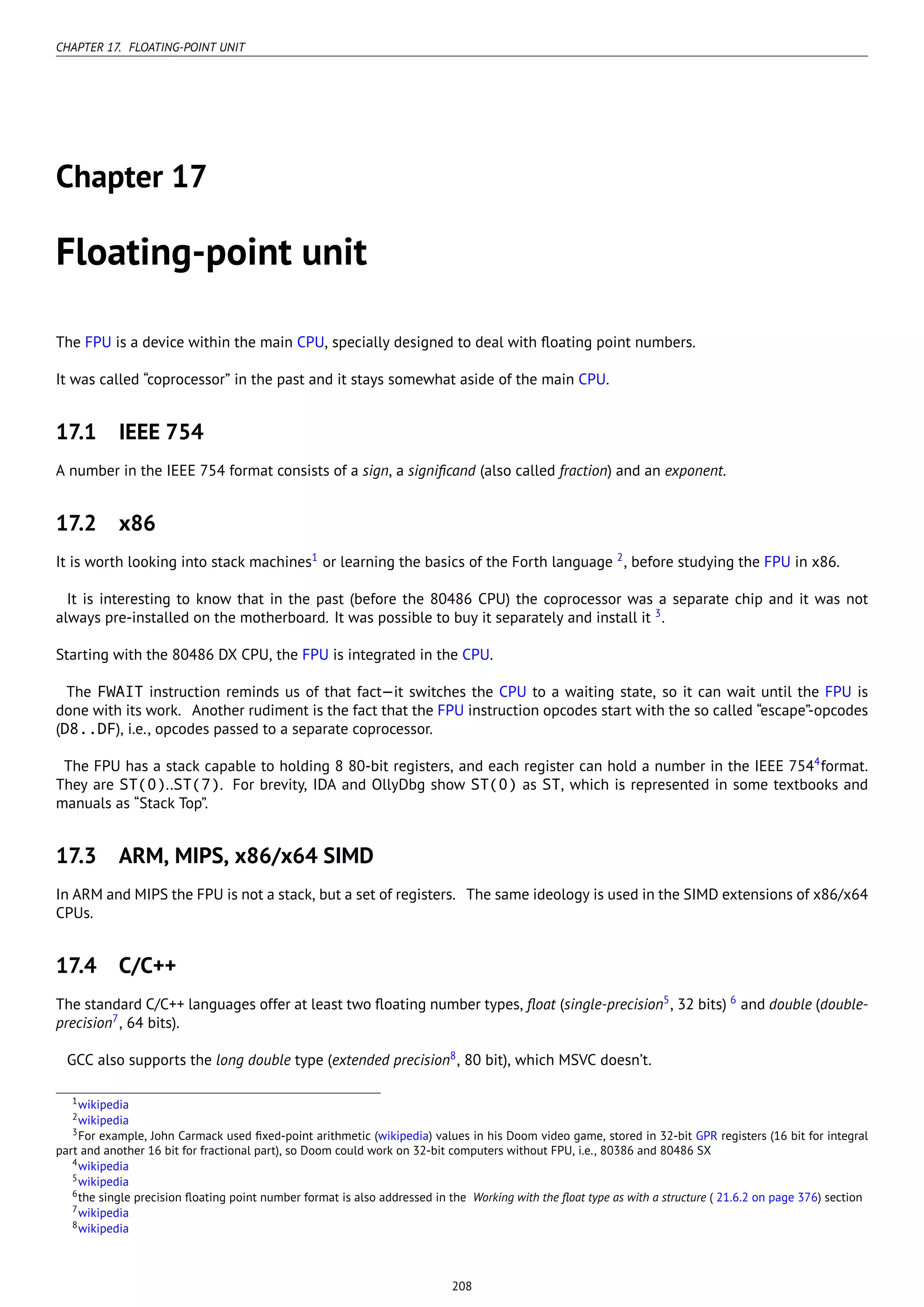 CHAPTER 17. FLOATING-POINT UNIT

Chapter 17

Floating-point unit

The FPU is a device within the main CPU, specially designed to deal with floating point numbers.

It was called “coprocessor” in the past and it stays somewhat aside of the main CPU.

17.1 IEEE 754

A number in the IEEE 754 format consists of a sign, a significand (also called fraction) and an exponent.

17.2 x86

It is worth looking into stack machines$^1$ or learning the basics of the Forth language $^2$, before studying the FPU in x86.

It is interesting to know that in the past (before the 80486 CPU) the coprocessor was a separate chip and it was not always pre-installed on the motherboard. It was possible to buy it separately and install it $^3$.

Starting with the 80486 DX CPU, the FPU is integrated in the CPU.

The FWAIT instruction reminds us of that fact—it switches the CPU to a waiting state, so it can wait until the FPU is done with its work. Another rudiment is the fact that the FPU instruction opcodes start with the so called “escape”-opcodes (D8..DF), i.e., opcodes passed to a separate coprocessor.

The FPU has a stack capable to holding 8 80-bit registers, and each register can hold a number in the IEEE 754$^4$format. They are ST(0)..ST(7). For brevity, IDA and OllyDbg show ST(0) as ST, which is represented in some textbooks and manuals as “Stack Top”.

17.3 ARM, MIPS, x86/x64 SIMD

In ARM and MIPS the FPU is not a stack, but a set of registers. The same ideology is used in the SIMD extensions of x86/x64 CPUs.

17.4 C/C++

The standard C/C++ languages offer at least two floating number types, float (single-precision$^5$, 32 bits) $^6$ and double (double-precision$^7$, 64 bits).

GCC also supports the long double type (extended precision$^8$, 80 bit), which MSVC doesn’t.

$^1$wikipedia
$^2$wikipedia
$^3$For example, John Carmack used fixed-point arithmetic (wikipedia) values in his Doom video game, stored in 32-bit GPR registers (16 bit for integral part and another 16 bit for fractional part), so Doom could work on 32-bit computers without FPU, i.e., 80386 and 80486 SX
$^4$wikipedia
$^5$wikipedia
$^6$the single precision floating point number format is also addressed in the Working with the float type as with a structure ( 21.6.2 on page 376) section
$^7$wikipedia
$^8$wikipedia

208